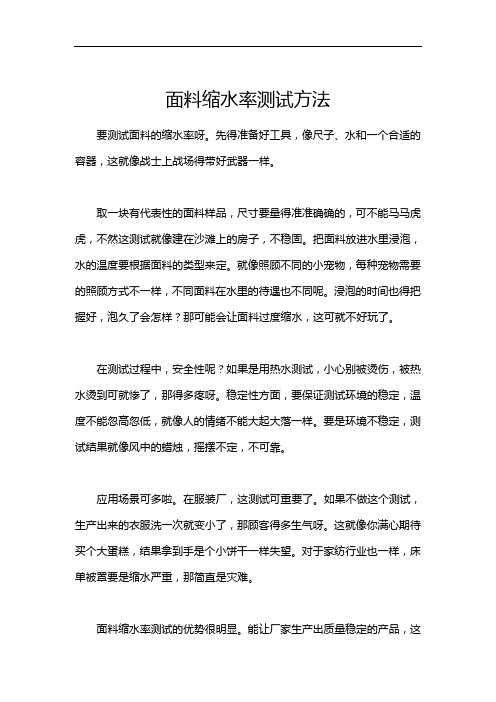 面料缩水率测试方法

要测试面料的缩水率呀。先得准备好工具，像尺子、水和一个合适的容器，这就像战士上战场得带好武器一样。

取一块有代表性的面料样品，尺寸要量得准准确确的，可不能马马虎虎，不然这测试就像建在沙滩上的房子，不稳固。把面料放进水里浸泡，水的温度要根据面料的类型来定。就像照顾不同的小宠物，每种宠物需要的照顾方式不一样，不同面料在水里的待遇也不同呢。浸泡的时间也得把握好，泡久了会怎样？那可能会让面料过度缩水，这可就不好玩了。

在测试过程中，安全性呢？如果是用热水测试，小心别被烫伤，被热水烫到可就惨了，那得多疼呀。稳定性方面，要保证测试环境的稳定，温度不能忽高忽低，就像人的情绪不能大起大落一样。要是环境不稳定，测试结果就像风中的蜡烛，摇摆不定，不可靠。

应用场景可多啦。在服装厂，这测试可重要了。如果不做这个测试，生产出来的衣服洗一次就变小了，那顾客得多生气呀。这就像你满心期待买个大蛋糕，结果拿到手是个小饼干一样失望。对于家纺行业也一样，床单被罩要是缩水严重，那简直是灾难。

面料缩水率测试的优势很明显。能让厂家生产出质量稳定的产品，这